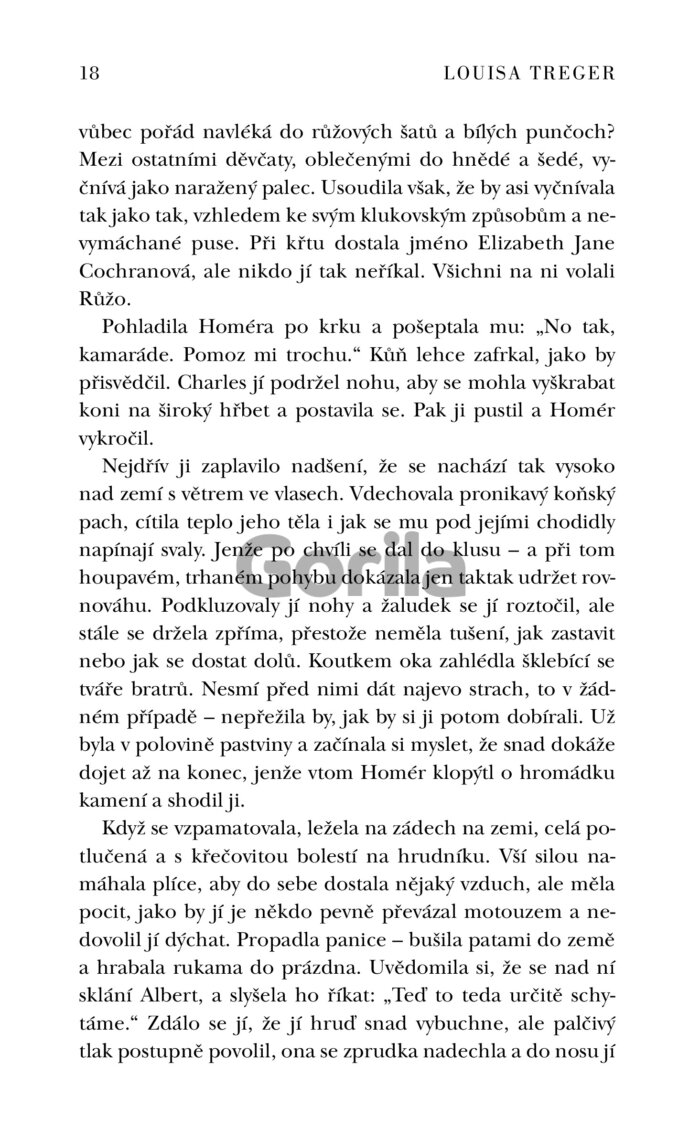 18 LOUISA TREGER

vůbec pořád navléká do růžových šatů a bílých punčoch? Mezi ostatními děvčaty, oblečenými do hnědé a šedé, vyčnívá jako naražený palec. Usoudila však, že by asi vyčnívala tak jako tak, vzhledem ke svým klukovským způsobům a nevymáchané puse. Při křtu dostala jméno Elizabeth Jane Cochranová, ale nikdo jí tak neříkal. Všichni na ni volali Růžo.

Pohladila Homéra po krku a pošeptala mu: „No tak, kamaráde. Pomoz mi trochu.“ Kůň lehce zafrkal, jako by přisvědčil. Charles jí podržel nohu, aby se mohla vyškrabat koni na široký hřbet a postavila se. Pak ji pustil a Homér vykročil.

Nejdřív ji zaplavilo nadšení, že se nachází tak vysoko nad zemí s větrem ve vlasech. Vdechovala pronikavý koňský pach, cítila teplo jeho těla i jak se mu pod jejími chodidly napínají svaly. Jenže po chvíli se dal do klusu – a při tom houpavém, trhaném pohybu dokázala jen taktak udržet rovnováhu. Podkluzovaly jí nohy a žaludek se jí roztočil, ale stále se držela zpříma, přestože neměla tušení, jak zastavit nebo jak se dostat dolů. Koutkem oka zahlédla šklebící se tváře bratrů. Nesmí před nimi dát najevo strach, to v žádném případě – nepřežila by, jak by si ji potom dobírali. Už byla v polovině pastviny a začínala si myslet, že snad dokáže dojet až na konec, jenže vtom Homér klopýtl o hromádku kamení a shodil ji.

Když se vzpamatovala, ležela na zádech na zemi, celá potlučená a s křečovitou bolestí na hrudníku. Vší silou namáhala plíce, aby do sebe dostala nějaký vzduch, ale měla pocit, jako by jí je někdo pevně převázal motouzem a nedovolil jí dýchat. Propadla panice – bušila patami do země a hrabala rukama do prázdna. Uvědomila si, že se nad ní sklání Albert, a slyšela ho říkat: „Teď to teda určitě schytáme.“ Zdálo se jí, že jí hruď snad vybuchne, ale palčivý tlak postupně povolil, ona se zprudka nadechla a do nosu jí

Gorila